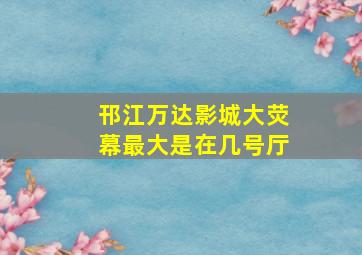 邗江万达影城大荧幕最大是在几号厅